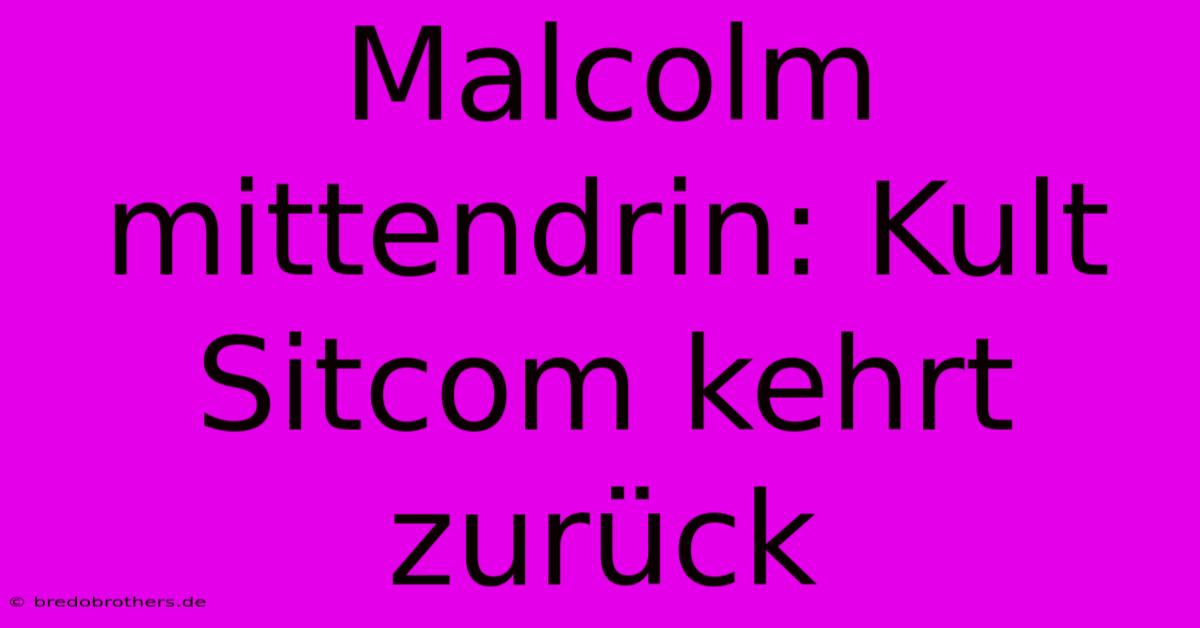 Malcolm mittendrin: Kult Sitcom kehrt zurück

© bredobrothers.de